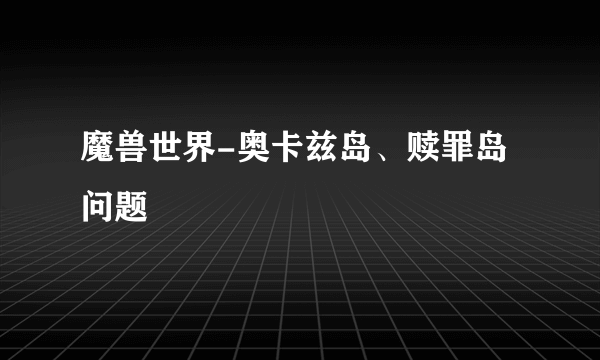 魔兽世界-奥卡兹岛、赎罪岛问题